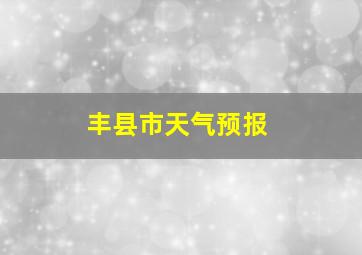 丰县市天气预报